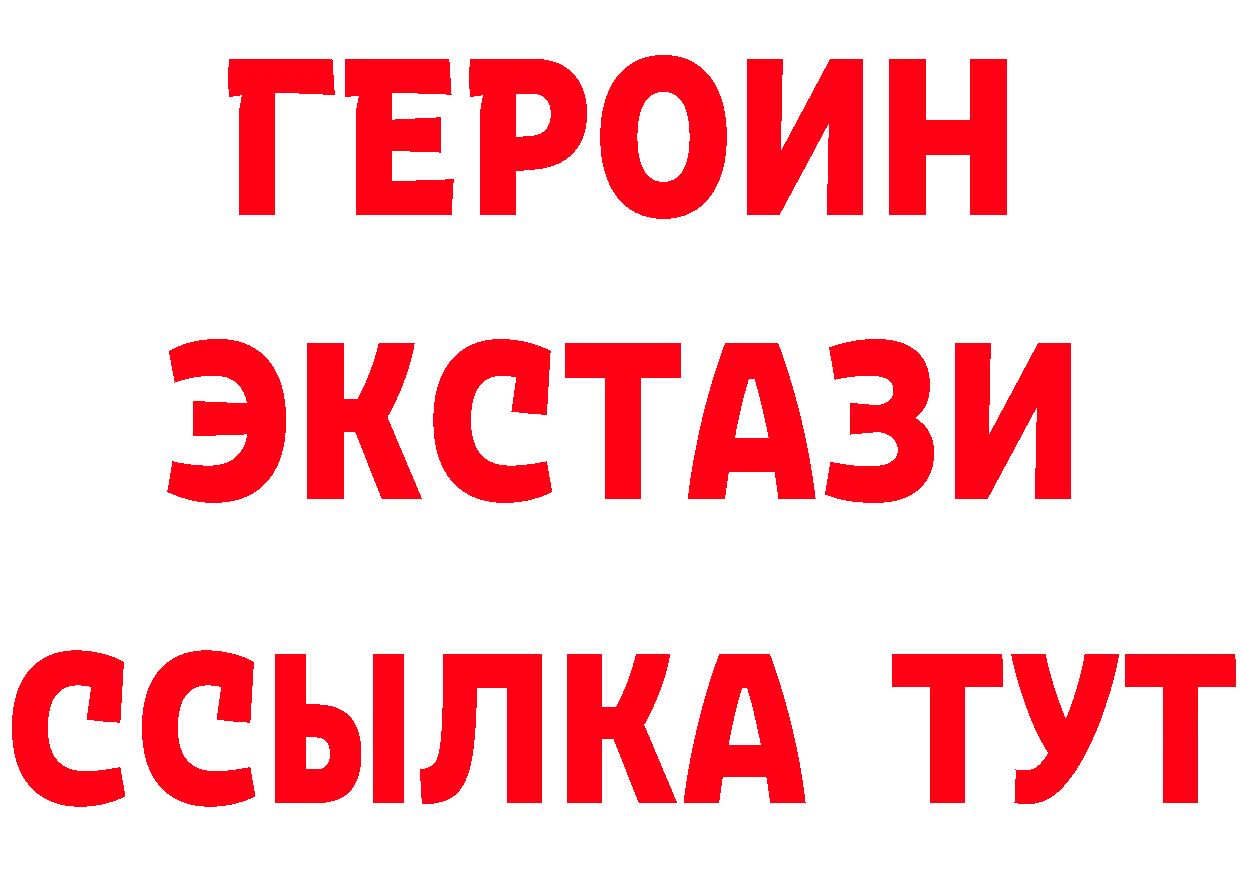 ГЕРОИН
ЭКСТАЗИ
ССЫЛКА ТУТ